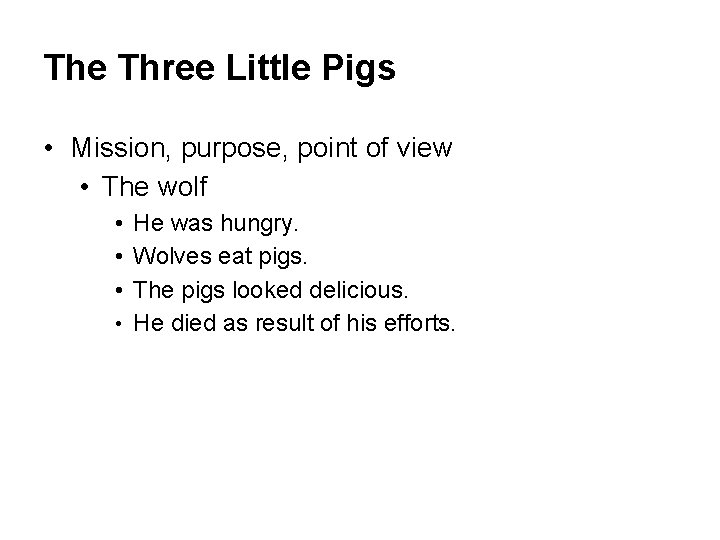 The Three Little Pigs

• Mission, purpose, point of view
  • The wolf
    • He was hungry.
    • Wolves eat pigs.
    • The pigs looked delicious.
    • He died as result of his efforts.